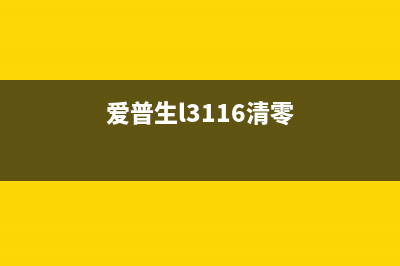 爱普生l3116清零